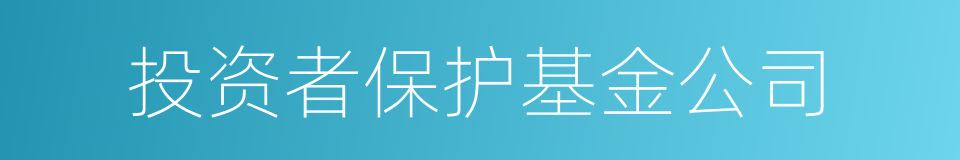 投资者保护基金公司